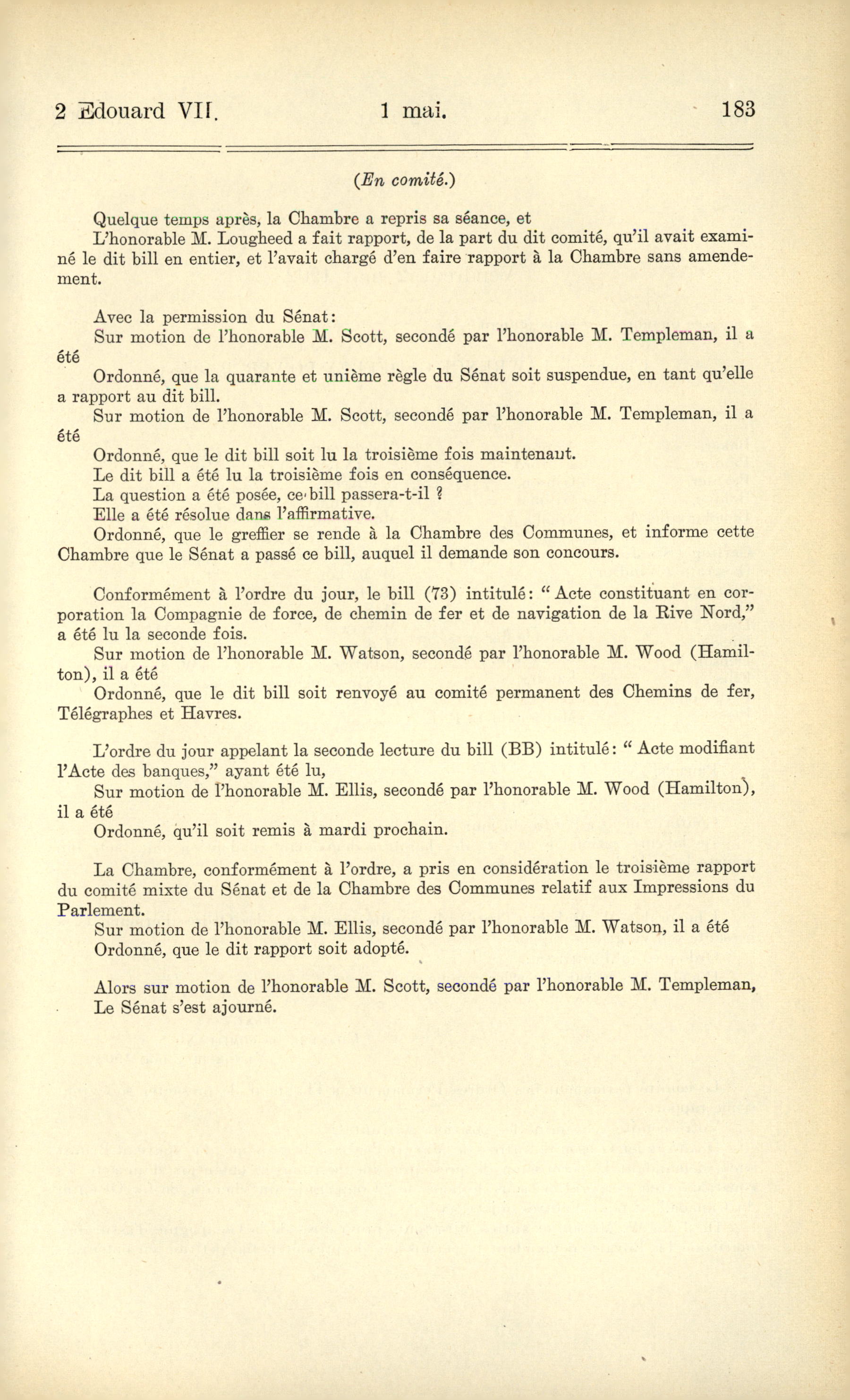 2 Edouard VII. 1 mai. 183

(En comité.)

Quelque temps après, la Chambre a repris sa séance, et

L'honorable M. Lougheed a fait rapport, de la part du dit comité, qu'il avait examiné le dit bill en entier, et l'avait chargé d'en faire rapport à la Chambre sans amendement.

Avec la permission du Sénat:

Sur motion de l'honorable M. Scott, secondé par l'honorable M. Templeman, il a été

Ordonné, que la quarante et unième règle du Sénat soit suspendue, en tant qu'elle a rapport au dit bill.

Sur motion de l'honorable M. Scott, secondé par l'honorable M. Templeman, il a été

Ordonné, que le dit bill soit lu la troisième fois maintenant.

Le dit bill a été lu la troisième fois en conséquence.

La question a été posée, ce bill passera-t-il ?

Elle a été résolue dans l'affirmative.

Ordonné, que le greffier se rende à la Chambre des Communes, et informe cette Chambre que le Sénat a passé ce bill, auquel il demande son concours.

Conformément à l'ordre du jour, le bill (73) intitulé: "Acte constituant en corporation la Compagnie de force, de chemin de fer et de navigation de la Rive Nord," a été lu la seconde fois.

Sur motion de l'honorable M. Watson, secondé par l'honorable M. Wood (Hamilton), il a été

Ordonné, que le dit bill soit renvoyé au comité permanent des Chemins de fer, Télégraphes et Havres.

L'ordre du jour appelant la seconde lecture du bill (BB) intitulé: "Acte modifiant l'Acte des banques," ayant été lu,

Sur motion de l'honorable M. Ellis, secondé par l'honorable M. Wood (Hamilton), il a été

Ordonné, qu'il soit remis à mardi prochain.

La Chambre, conformément à l'ordre, a pris en considération le troisième rapport du comité mixte du Sénat et de la Chambre des Communes relatif aux Impressions du Parlement.

Sur motion de l'honorable M. Ellis, secondé par l'honorable M. Watson, il a été

Ordonné, que le dit rapport soit adopté.

Alors sur motion de l'honorable M. Scott, secondé par l'honorable M. Templeman,

Le Sénat s'est ajourné.